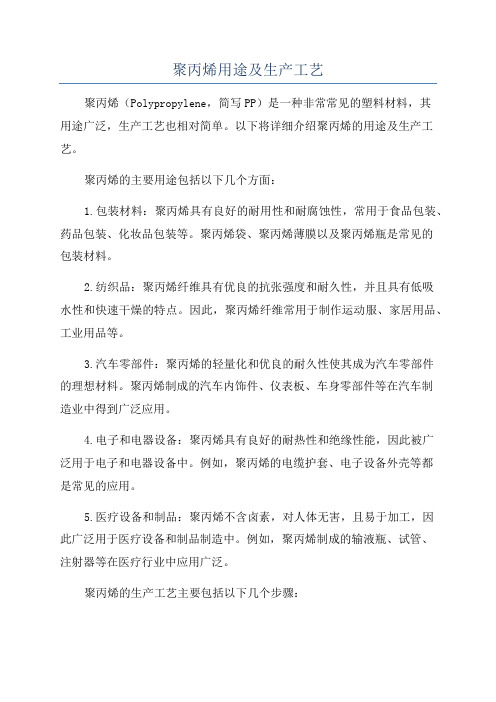 聚丙烯用途及生产工艺

聚丙烯（Polypropylene，简写PP）是一种非常常见的塑料材料，其用途广泛，生产工艺也相对简单。以下将详细介绍聚丙烯的用途及生产工艺。

聚丙烯的主要用途包括以下几个方面：

1.包装材料：聚丙烯具有良好的耐用性和耐腐蚀性，常用于食品包装、药品包装、化妆品包装等。聚丙烯袋、聚丙烯薄膜以及聚丙烯瓶是常见的包装材料。

2.纺织品：聚丙烯纤维具有优良的抗张强度和耐久性，并且具有低吸水性和快速干燥的特点。因此，聚丙烯纤维常用于制作运动服、家居用品、工业用品等。

3.汽车零部件：聚丙烯的轻量化和优良的耐久性使其成为汽车零部件的理想材料。聚丙烯制成的汽车内饰件、仪表板、车身零部件等在汽车制造业中得到广泛应用。

4.电子和电器设备：聚丙烯具有良好的耐热性和绝缘性能，因此被广泛用于电子和电器设备中。例如，聚丙烯的电缆护套、电子设备外壳等都是常见的应用。

5.医疗设备和制品：聚丙烯不含卤素，对人体无害，且易于加工，因此广泛用于医疗设备和制品制造中。例如，聚丙烯制成的输液瓶、试管、注射器等在医疗行业中应用广泛。

聚丙烯的生产工艺主要包括以下几个步骤：